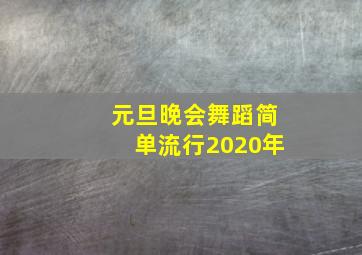 元旦晚会舞蹈简单流行2020年